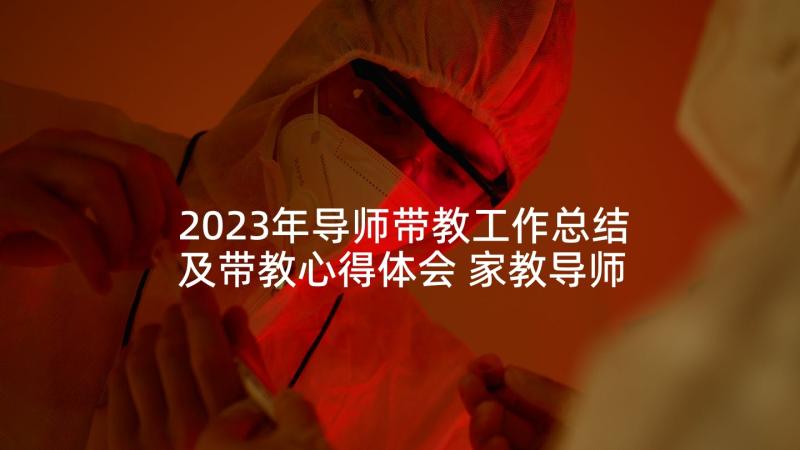 2023年导师带教工作总结及带教心得体会 家教导师